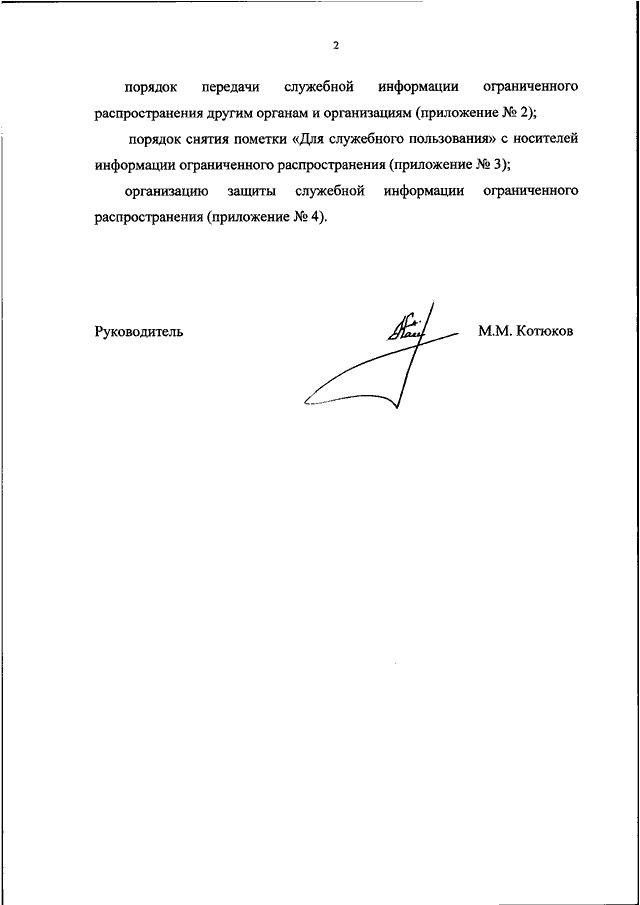 2

порядок передачи служебной информации ограниченного распространения другим органам и организациям (приложение № 2);

порядок снятия пометки «Для служебного пользования» с носителей информации ограниченного распространения (приложение № 3);

организацию защиты служебной информации ограниченного распространения (приложение № 4).

Руководитель М.М. Котюков